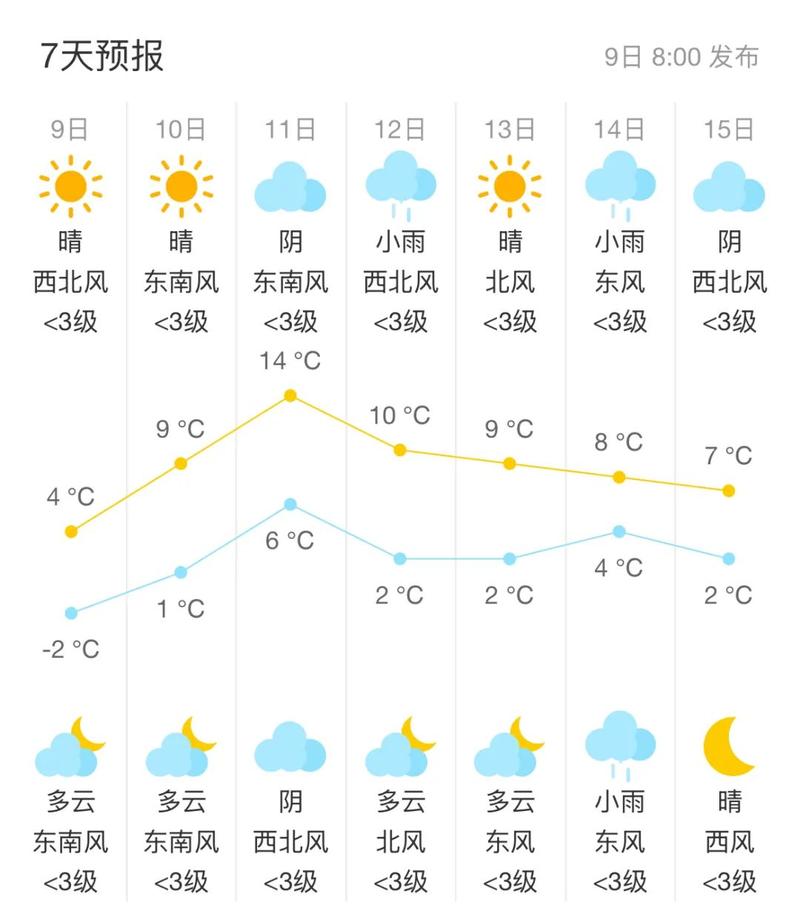 7天预报

9日 8:00 发布

| 9日 | 10日 | 11日 | 12日 | 13日 | 14日 | 15日 |
|---|---|---|---|---|---|---|
| 晴 | 晴 | 阴 | 小雨 | 晴 | 小雨 | 阴 |
| 西北风 | 东南风 | 东南风 | 西北风 | 北风 | 东风 | 西北风 |
| <3级 | <3级 | <3级 | <3级 | <3级 | <3级 | <3级 |
| 4 °C | 9 °C | 14 °C | 10 °C | 9 °C | 8 °C | 7 °C |
| -2 °C | 1 °C | 6 °C | 2 °C | 2 °C | 4 °C | 2 °C |
| 多云 | 多云 | 阴 | 多云 | 多云 | 小雨 | 晴 |
| 东南风 | 东南风 | 西北风 | 北风 | 东风 | 东风 | 西风 |
| <3级 | <3级 | <3级 | <3级 | <3级 | <3级 | <3级 |